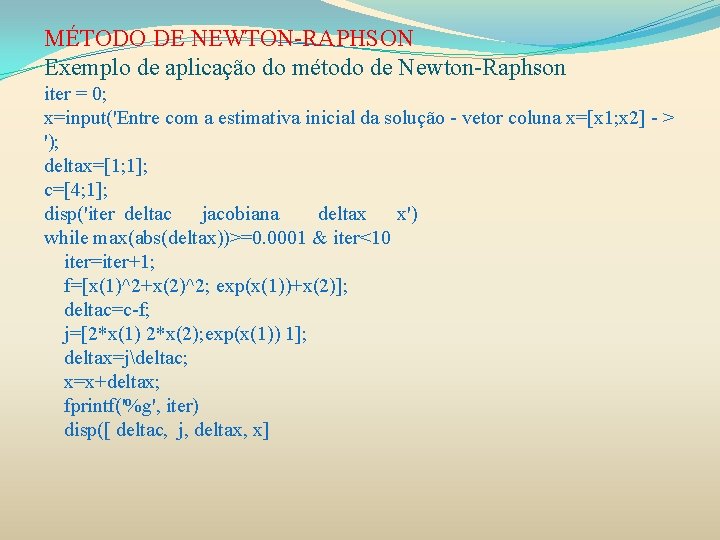 MÉTODO DE NEWTON-RAPHSON
Exemplo de aplicação do método de Newton-Raphson
iter = 0;
x=input('Entre com a estimativa inicial da solução - vetor coluna x=[x1;x2] - > ');
deltax=[1;1];
c=[4;1];
disp('iter deltac jacobiana deltax x')
while max(abs(deltax))>=0.0001 & iter<10
iter=iter+1;
f=[x(1)^2+x(2)^2; exp(x(1))+x(2)];
deltac=c-f;
j=[2*x(1) 2*x(2);exp(x(1)) 1];
deltax=j\deltac;
x=x+deltax;
fprintf('%g', iter)
disp([ deltac, j, deltax, x]